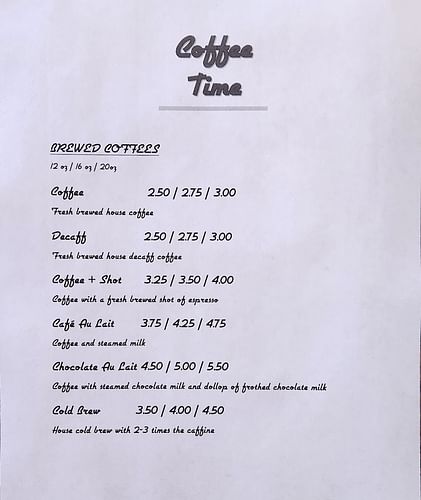 Coffee
Time

BREWED COFFEES
12 oz / 16 oz / 20oz

Coffee 2.50 / 2.75 / 3.00
Fresh brewed house coffee

Decaff 2.50 / 2.75 / 3.00
Fresh brewed house decaff coffee

Coffee + Shot 3.25 / 3.50 / 4.00
Coffee with a fresh brewed shot of espresso

Café Au Lait 3.75 / 4.25 / 4.75
Coffee and steamed milk

Chocolate Au Lait 4.50 / 5.00 / 5.50
Coffee with steamed chocolate milk and dollop of frothed chocolate milk

Cold Brew 3.50 / 4.00 / 4.50
House cold brew with 2-3 times the caffine